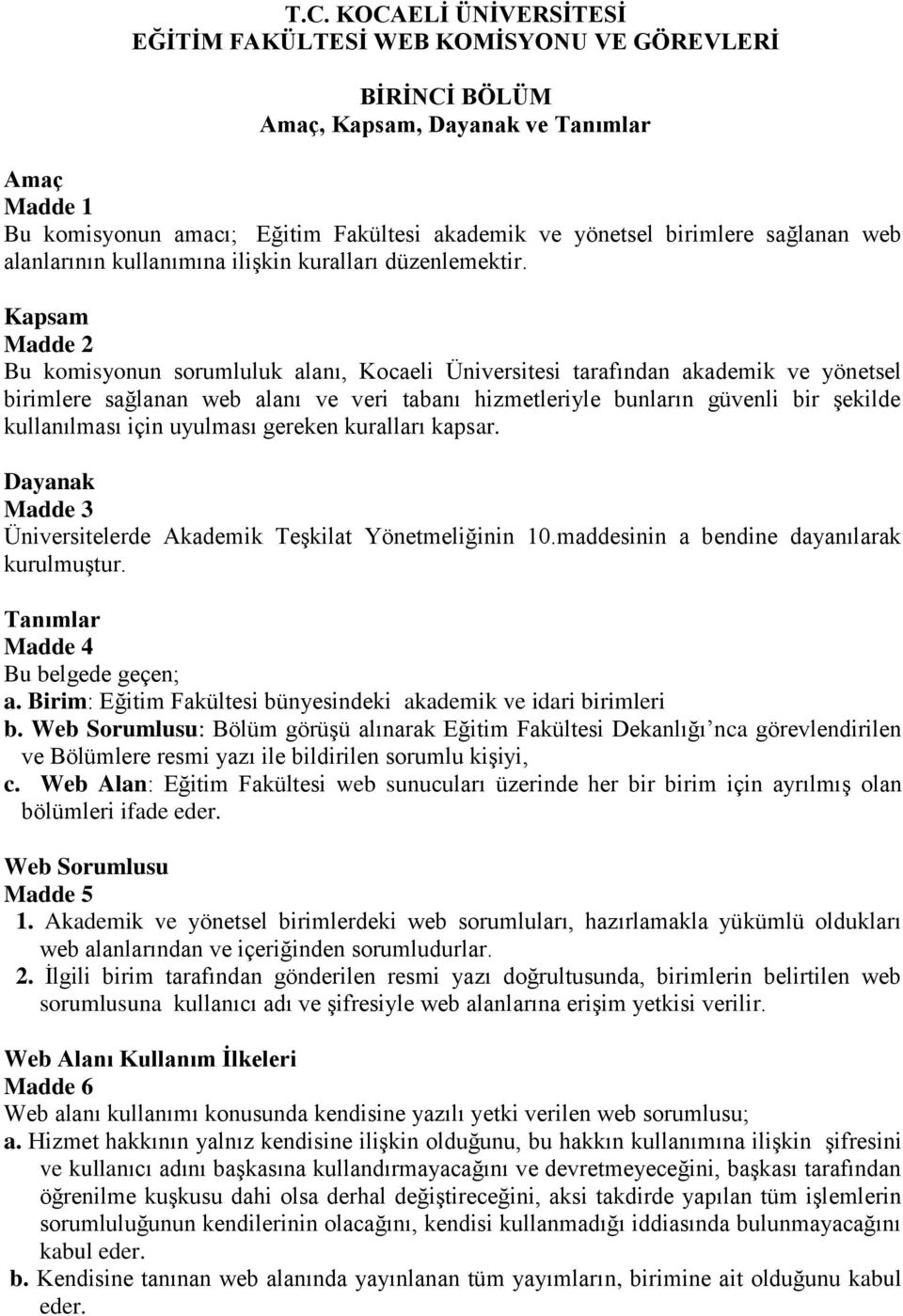 T.C. KOCAELİ ÜNİVERSİTESİ
EĞİTİM FAKÜLTESİ WEB KOMİSYONU VE GÖREVLERİ

BİRİNCİ BÖLÜM
Amaç, Kapsam, Dayanak ve Tanımlar

Amaç
Madde 1
Bu komisyonun amacı; Eğitim Fakültesi akademik ve yönetsel birimlere sağlanan web alanlarının kullanımına ilişkin kuralları düzenlemektir.

Kapsam
Madde 2
Bu komisyonun sorumluluk alanı, Kocaeli Üniversitesi tarafından akademik ve yönetsel birimlere sağlanan web alanı ve veri tabanı hizmetleriyle bunların güvenli bir şekilde kullanılması için uyulması gereken kuralları kapsar.

Dayanak
Madde 3
Üniversitelerde Akademik Teşkilat Yönetmeliğinin 10.maddesinin a bendine dayanılarak kurulmuştur.

Tanımlar
Madde 4
Bu belgede geçen;
a. Birim: Eğitim Fakültesi bünyesindeki akademik ve idari birimleri
b. Web Sorumlusu: Bölüm görüşü alınarak Eğitim Fakültesi Dekanlığı'nca görevlendirilen ve Bölümlere resmi yazı ile bildirilen sorumlu kişiyi,
c. Web Alan: Eğitim Fakültesi web sunucuları üzerinde her bir birim için ayrılmış olan bölümleri ifade eder.

Web Sorumlusu
Madde 5
1. Akademik ve yönetsel birimlerdeki web sorumluları, hazırlamakla yükümlü oldukları web alanlarından ve içeriğinden sorumludurlar.
2. İlgili birim tarafından gönderilen resmi yazı doğrultusunda, birimlerin belirtilen web sorumlusuna kullanıcı adı ve şifresiyle web alanlarına erişim yetkisi verilir.

Web Alanı Kullanım İlkeleri
Madde 6
Web alanı kullanımı konusunda kendisine yazılı yetki verilen web sorumlusu;
a. Hizmet hakkının yalnız kendisine ilişkin olduğunu, bu hakkın kullanımına ilişkin şifresini ve kullanıcı adını başkasına kullandırmayacağını ve devretmeyeceğini, başkası tarafından öğrenilme kuşkusu dahi olsa derhal değiştireceğini, aksi takdirde yapılan tüm işlemlerin sorumluluğunun kendilerinin olacağını, kendisi kullanmadığı iddiasında bulunmayacağını kabul eder.
b. Kendisine tanınan web alanında yayınlanan tüm yayımların, birimine ait olduğunu kabul eder.